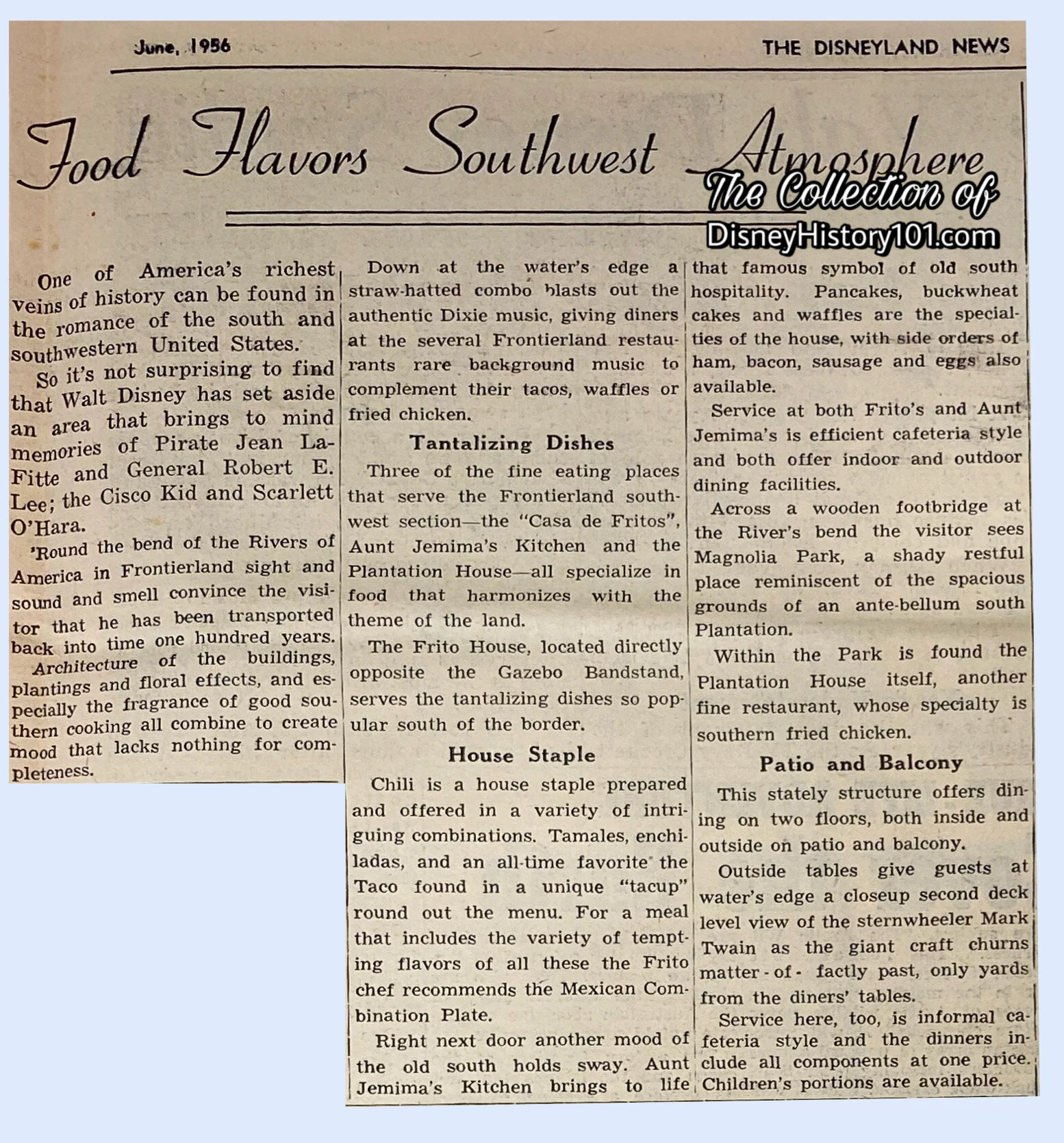 June, 1956

THE DISNEYLAND NEWS

Food Flavors Southwest Atmosphere

The Collection of
DisneyHistory101.com

One of America's richest veins of history can be found in the romance of the south and southwestern United States.

So it's not surprising to find that Walt Disney has set aside an area that brings to mind memories of Pirate Jean LaFitte and General Robert E. Lee; the Cisco Kid and Scarlett O'Hara.

'Round the bend of the Rivers of America in Frontierland sight and sound and smell convince the visitor that he has been transported back into time one hundred years.

Architecture of the buildings, plantings and floral effects, and especially the fragrance of good southern cooking all combine to create mood that lacks nothing for completeness.

Down at the water's edge a straw-hatted combo blasts out the authentic Dixie music, giving diners at the several Frontierland restaurants rare background music to complement their tacos, waffles or fried chicken.

Tantalizing Dishes

Three of the fine eating places that serve the Frontierland southwest section—the "Casa de Fritos", Aunt Jemima's Kitchen and the Plantation House—all specialize in food that harmonizes with the theme of the land.

The Frito House, located directly opposite the Gazebo Bandstand, serves the tantalizing dishes so popular south of the border.

House Staple

Chili is a house staple prepared and offered in a variety of intriguing combinations. Tamales, enchiladas, and an all-time favorite the Taco found in a unique "tacup" round out the menu. For a meal that includes the variety of tempting flavors of all these the Frito chef recommends the Mexican Combination Plate.

Right next door another mood of the old south holds sway. Aunt Jemima's Kitchen brings to life that famous symbol of old south hospitality. Pancakes, buckwheat cakes and waffles are the specialties of the house, with side orders of ham, bacon, sausage and eggs also available.

Service at both Frito's and Aunt Jemima's is efficient cafeteria style and both offer indoor and outdoor dining facilities.

Across a wooden footbridge at the River's bend the visitor sees Magnolia Park, a shady restful place reminiscent of the spacious grounds of an ante-bellum south Plantation.

Within the Park is found the Plantation House itself, another fine restaurant, whose specialty is southern fried chicken.

Patio and Balcony

This stately structure offers dining on two floors, both inside and outside on patio and balcony.

Outside tables give guests at water's edge a closeup second deck level view of the sternwheeler Mark Twain as the giant craft churns matter-of-factly past, only yards from the diners' tables.

Service here, too, is informal cafeteria style and the dinners include all components at one price. Children's portions are available.